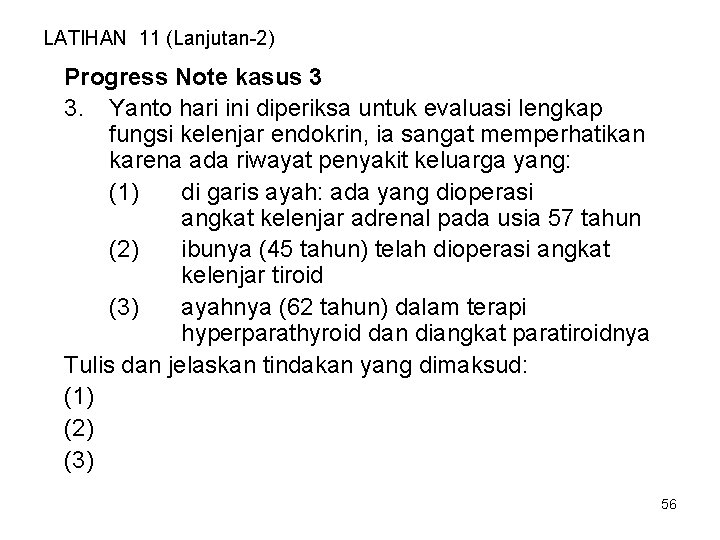 LATIHAN 11 (Lanjutan-2)

Progress Note kasus 3

3. Yanto hari ini diperiksa untuk evaluasi lengkap fungsi kelenjar endokrin, ia sangat memperhatikan karena ada riwayat penyakit keluarga yang:

(1) di garis ayah: ada yang dioperasi angkat kelenjar adrenal pada usia 57 tahun

(2) ibunya (45 tahun) telah dioperasi angkat kelenjar tiroid

(3) ayahnya (62 tahun) dalam terapi hyperparathyroid dan diangkat paratiroidnya

Tulis dan jelaskan tindakan yang dimaksud:

(1)

(2)

(3)

56